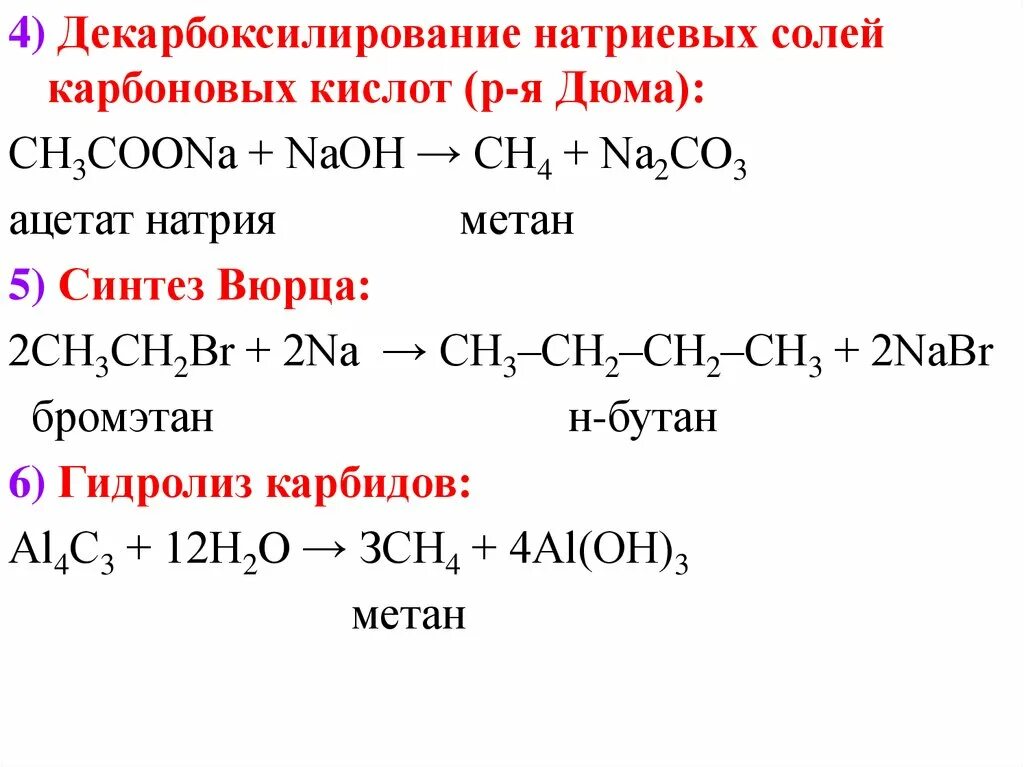 4) Декарбоксилирование натриевых солей карбоновых кислот (р-я Дюма):

$CH_3COONa + NaOH \rightarrow CH_4 + Na_2CO_3$

ацетат натрия метан

5) Синтез Вюрца:

$2CH_3CH_2Br + 2Na \rightarrow CH_3–CH_2–CH_2–CH_3 + 2NaBr$

бромэтан н-бутан

6) Гидролиз карбидов:

$Al_4C_3 + 12H_2O \rightarrow 3CH_4 + 4Al(OH)_3$

метан